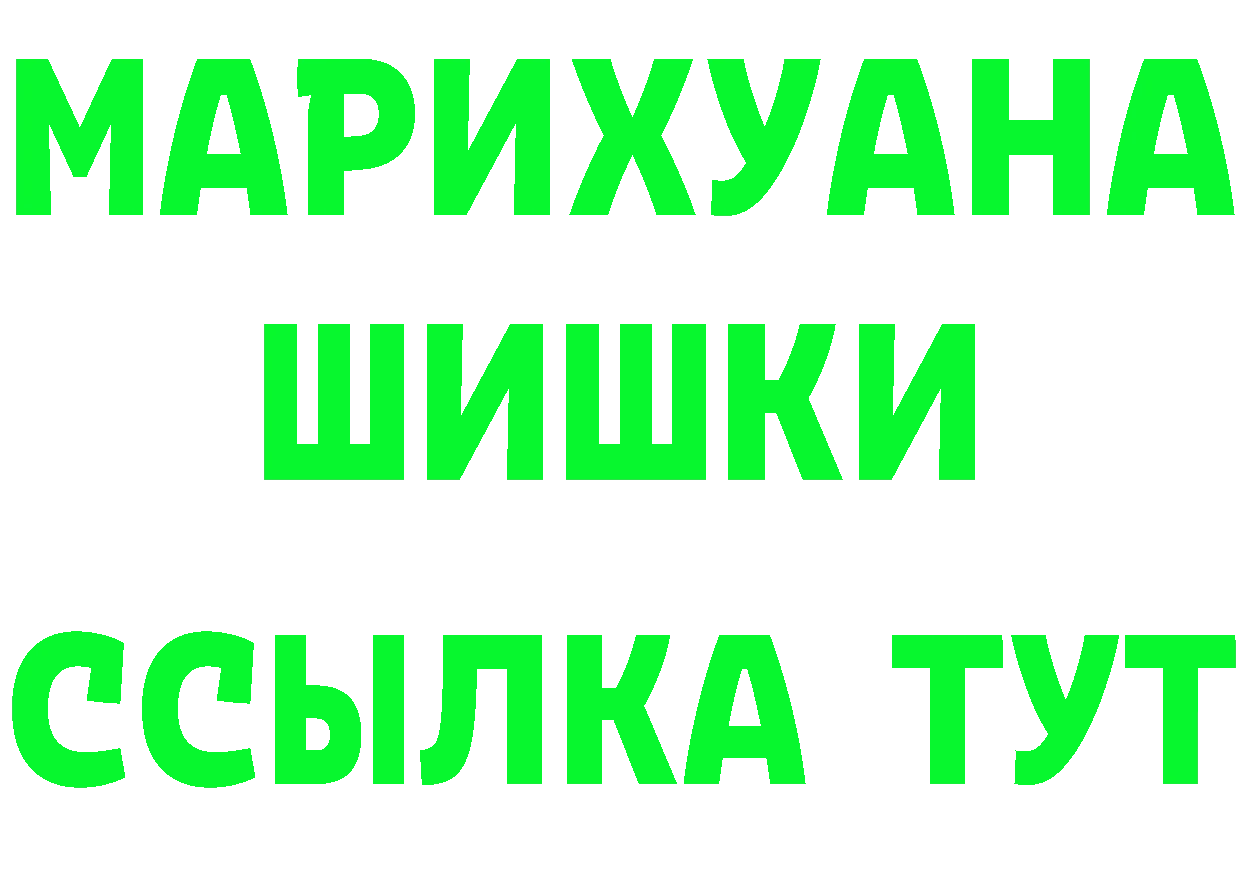 МАРИХУАНА
ШИШКИ
ССЫЛКА ТУТ